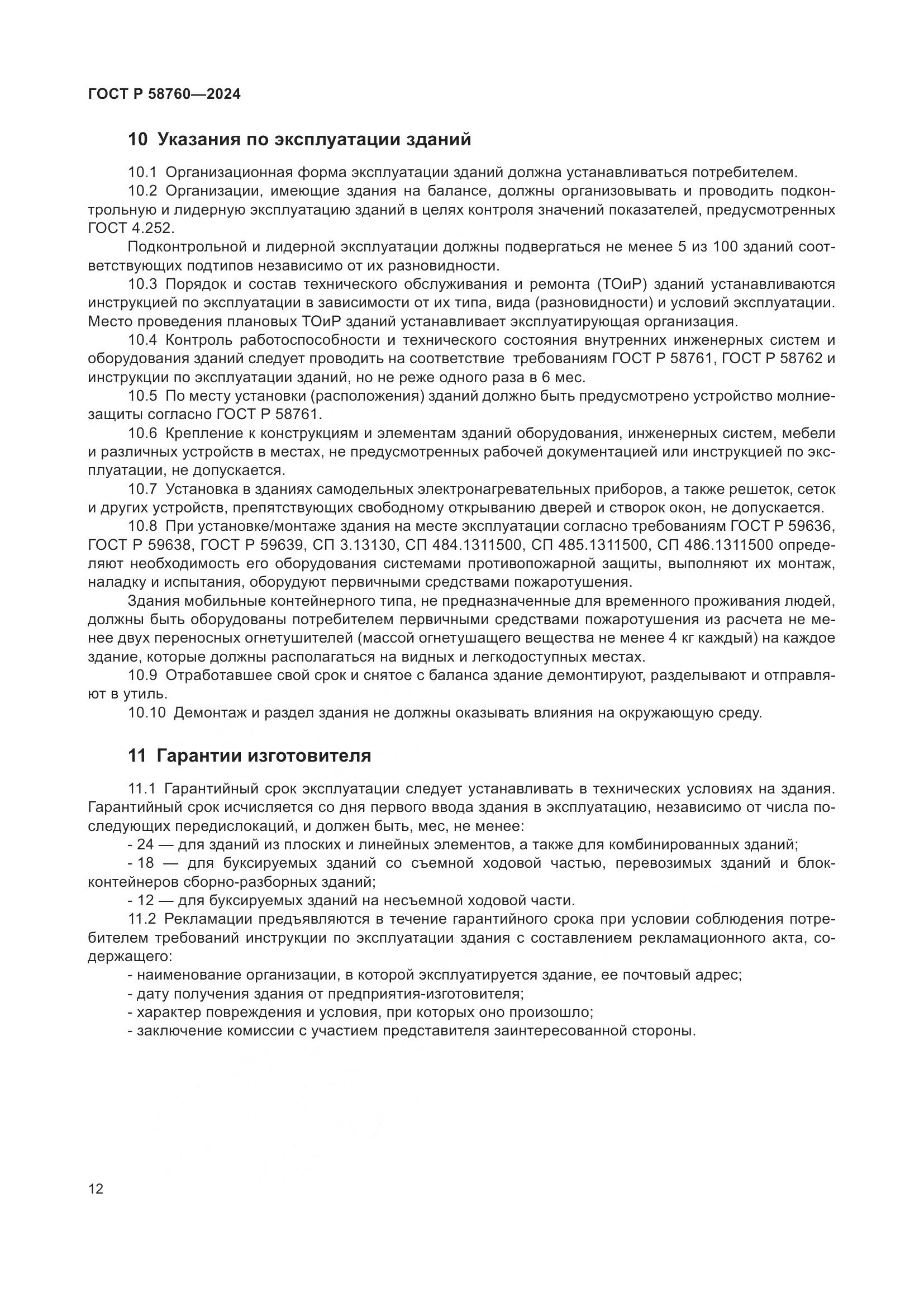 ГОСТ Р 58760—2024

10 Указания по эксплуатации зданий

10.1 Организационная форма эксплуатации зданий должна устанавливаться потребителем.

10.2 Организации, имеющие здания на балансе, должны организовывать и проводить подконтрольную и лидерную эксплуатацию зданий в целях контроля значений показателей, предусмотренных ГОСТ 4.252.

Подконтрольной и лидерной эксплуатации должны подвергаться не менее 5 из 100 зданий соответствующих подтипов независимо от их разновидности.

10.3 Порядок и состав технического обслуживания и ремонта (ТОиР) зданий устанавливаются инструкцией по эксплуатации в зависимости от их типа, вида (разновидности) и условий эксплуатации. Место проведения плановых ТОиР зданий устанавливает эксплуатирующая организация.

10.4 Контроль работоспособности и технического состояния внутренних инженерных систем и оборудования зданий следует проводить на соответствие требованиям ГОСТ Р 58761, ГОСТ Р 58762 и инструкции по эксплуатации зданий, но не реже одного раза в 6 мес.

10.5 По месту установки (расположения) зданий должно быть предусмотрено устройство молниезащиты согласно ГОСТ Р 58761.

10.6 Крепление к конструкциям и элементам зданий оборудования, инженерных систем, мебели и различных устройств в местах, не предусмотренных рабочей документацией или инструкцией по эксплуатации, не допускается.

10.7 Установка в зданиях самодельных электронагревательных приборов, а также решеток, сеток и других устройств, препятствующих свободному открыванию дверей и створок окон, не допускается.

10.8 При установке/монтаже здания на месте эксплуатации согласно требованиям ГОСТ Р 59636, ГОСТ Р 59638, ГОСТ Р 59639, СП 3.13130, СП 484.1311500, СП 485.1311500, СП 486.1311500 определяют необходимость его оборудования системами противопожарной защиты, выполняют их монтаж, наладку и испытания, оборудуют первичными средствами пожаротушения.

Здания мобильные контейнерного типа, не предназначенные для временного проживания людей, должны быть оборудованы потребителем первичными средствами пожаротушения из расчета не менее двух переносных огнетушителей (массой огнетушащего вещества не менее 4 кг каждый) на каждое здание, которые должны располагаться на видных и легкодоступных местах.

10.9 Отработавшее свой срок и снятое с баланса здание демонтируют, разделывают и отправляют в утиль.

10.10 Демонтаж и раздел здания не должны оказывать влияния на окружающую среду.

11 Гарантии изготовителя

11.1 Гарантийный срок эксплуатации следует устанавливать в технических условиях на здания. Гарантийный срок исчисляется со дня первого ввода здания в эксплуатацию, независимо от числа последующих передислокаций, и должен быть, мес, не менее:

- 24 — для зданий из плоских и линейных элементов, а также для комбинированных зданий;

- 18 — для буксируемых зданий со съемной ходовой частью, перевозимых зданий и блок-контейнеров сборно-разборных зданий;

- 12 — для буксируемых зданий на несъемной ходовой части.

11.2 Рекламации предъявляются в течение гарантийного срока при условии соблюдения потребителем требований инструкции по эксплуатации здания с составлением рекламационного акта, содержащего:

- наименование организации, в которой эксплуатируется здание, ее почтовый адрес;

- дату получения здания от предприятия-изготовителя;

- характер повреждения и условия, при которых оно произошло;

- заключение комиссии с участием представителя заинтересованной стороны.

12